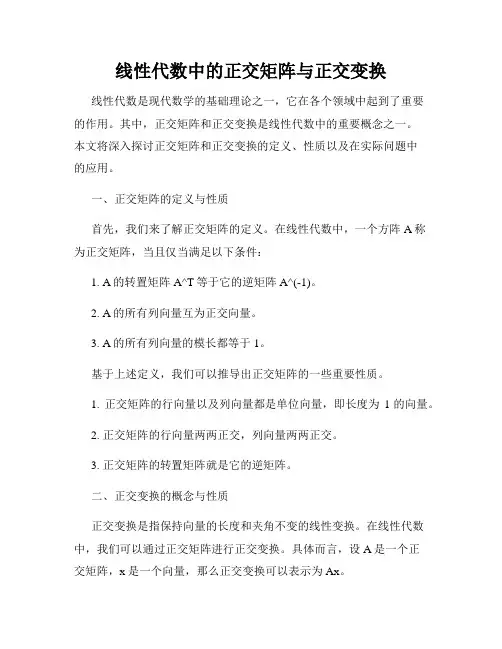 线性代数中的正交矩阵与正交变换

线性代数是现代数学的基础理论之一，它在各个领域中起到了重要的作用。其中，正交矩阵和正交变换是线性代数中的重要概念之一。本文将深入探讨正交矩阵和正交变换的定义、性质以及在实际问题中的应用。

一、正交矩阵的定义与性质

首先，我们来了解正交矩阵的定义。在线性代数中，一个方阵 A 称为正交矩阵，当且仅当满足以下条件：

1. A 的转置矩阵 A^T 等于它的逆矩阵 A^(-1)。

2. A 的所有列向量互为正交向量。

3. A 的所有列向量的模长都等于 1。

基于上述定义，我们可以推导出正交矩阵的一些重要性质。

1. 正交矩阵的行向量以及列向量都是单位向量，即长度为 1 的向量。

2. 正交矩阵的行向量两两正交，列向量两两正交。

3. 正交矩阵的转置矩阵就是它的逆矩阵。

二、正交变换的概念与性质

正交变换是指保持向量的长度和夹角不变的线性变换。在线性代数中，我们可以通过正交矩阵进行正交变换。具体而言，设 A 是一个正交矩阵，x 是一个向量，那么正交变换可以表示为 Ax。